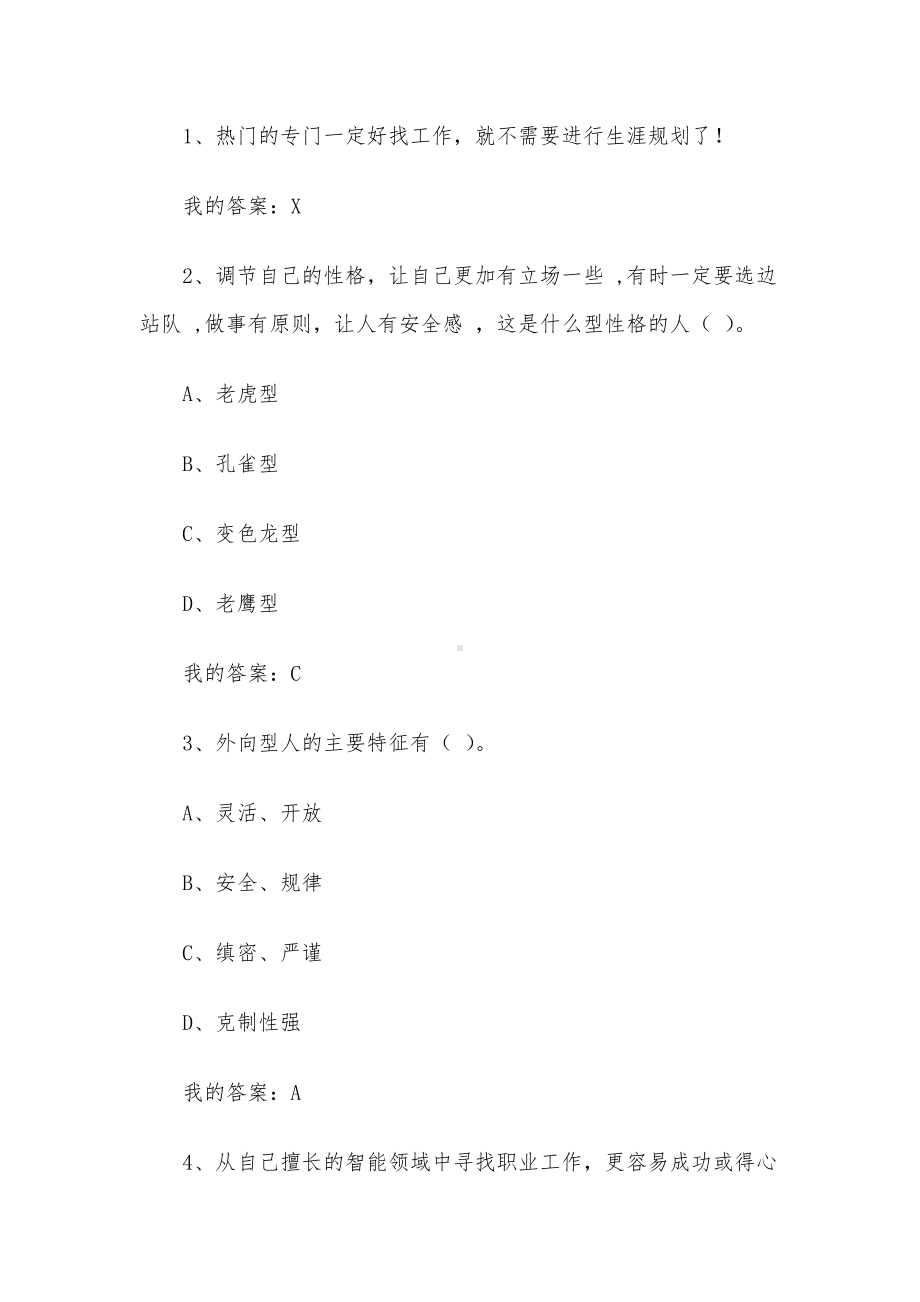 1、热门的专门一定好找工作，就不需要进行生涯规划了！

我的答案：X

2、调节自己的性格，让自己更加有立场一些 ,有时一定要选边站队 ,做事有原则，让人有安全感 ，这是什么型性格的人（ ）。

A、老虎型

B、孔雀型

C、变色龙型

D、老鹰型

我的答案：C

3、外向型人的主要特征有（ ）。

A、灵活、开放

B、安全、规律

C、缜密、严谨

D、克制性强

我的答案：A

4、从自己擅长的智能领域中寻找职业工作，更容易成功或得心